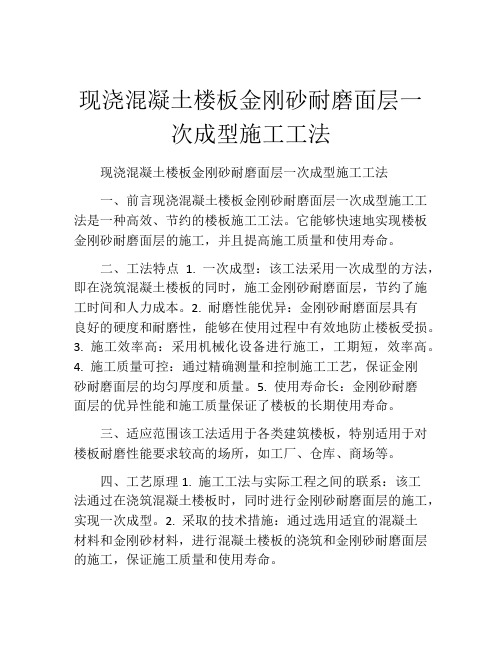 现浇混凝土楼板金刚砂耐磨面层一次成型施工工法

现浇混凝土楼板金刚砂耐磨面层一次成型施工工法

一、前言现浇混凝土楼板金刚砂耐磨面层一次成型施工工法是一种高效、节约的楼板施工工法。它能够快速地实现楼板金刚砂耐磨面层的施工，并且提高施工质量和使用寿命。

二、工法特点 1. 一次成型：该工法采用一次成型的方法，即在浇筑混凝土楼板的同时，施工金刚砂耐磨面层，节约了施工时间和人力成本。2. 耐磨性能优异：金刚砂耐磨面层具有良好的硬度和耐磨性，能够在使用过程中有效地防止楼板受损。3. 施工效率高：采用机械化设备进行施工，工期短，效率高。4. 施工质量可控：通过精确测量和控制施工工艺，保证金刚砂耐磨面层的均匀厚度和质量。5. 使用寿命长：金刚砂耐磨面层的优异性能和施工质量保证了楼板的长期使用寿命。

三、适应范围该工法适用于各类建筑楼板，特别适用于对楼板耐磨性能要求较高的场所，如工厂、仓库、商场等。

四、工艺原理 1. 施工工法与实际工程之间的联系：该工法通过在浇筑混凝土楼板时，同时进行金刚砂耐磨面层的施工，实现一次成型。2. 采取的技术措施：通过选用适宜的混凝土材料和金刚砂材料，进行混凝土楼板的浇筑和金刚砂耐磨面层的施工，保证施工质量和使用寿命。